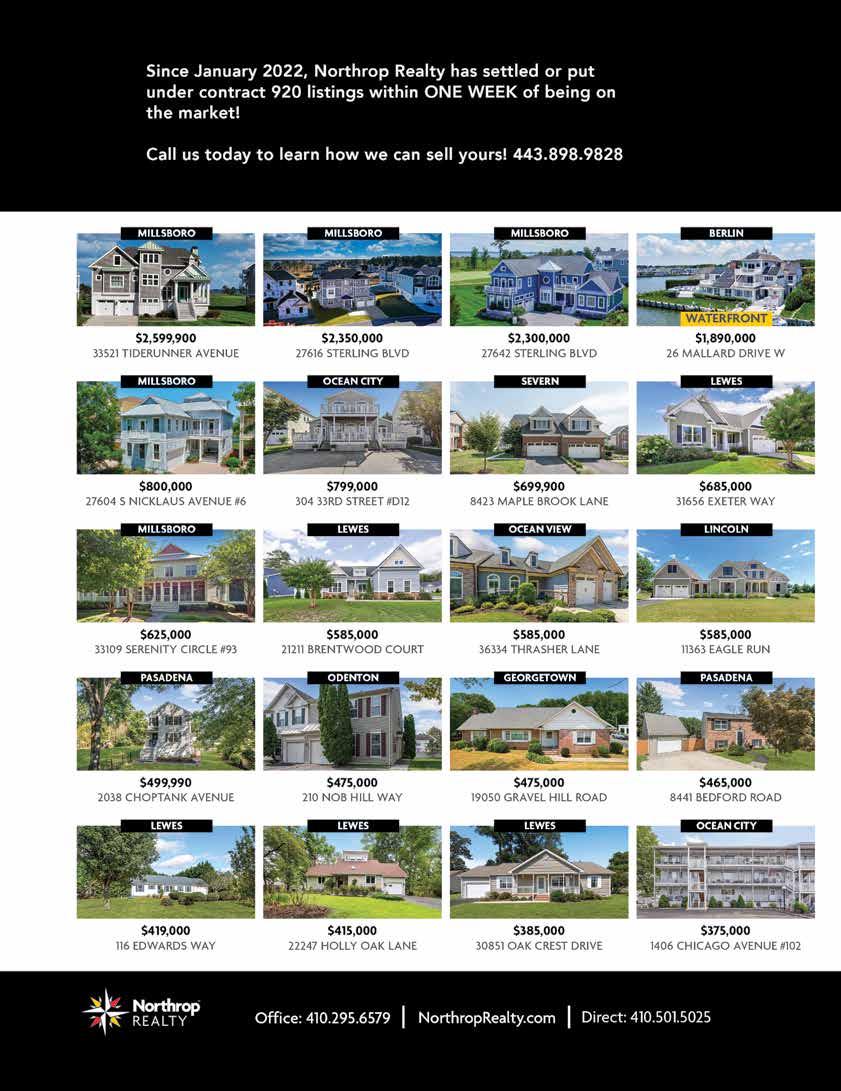 Since January 2022, Northrop Realty has settled or put under contract 920 listings within ONE WEEK of being on the market!

Call us today to learn how we can sell yours! 443.898.9828

MILLSBORO
$2,599,900
33521 TIDERUNNER AVENUE

MILLSBORO
$2,350,000
27616 STERLING BLVD

MILLSBORO
$2,300,000
27642 STERLING BLVD

BERLIN
WATERFRONT
$1,890,000
26 MALLARD DRIVE W

MILLSBORO
$800,000
27604 S NICKLAUS AVENUE #6

OCEAN CITY
$799,000
304 33RD STREET #D12

SEVERN
$699,900
8423 MAPLE BROOK LANE

LEWES
$685,000
31656 EXETER WAY

MILLSBORO
$625,000
33109 SERENITY CIRCLE #93

LEWES
$585,000
21211 BRENTWOOD COURT

OCEAN VIEW
$585,000
36334 THRASHER LANE

LINCOLN
$585,000
11363 EAGLE RUN

PASADENA
$499,990
2038 CHOPTANK AVENUE

ODENTON
$475,000
210 NOB HILL WAY

GEORGETOWN
$475,000
19050 GRAVEL HILL ROAD

PASADENA
$465,000
8441 BEDFORD ROAD

LEWES
$419,000
116 EDWARDS WAY

LEWES
$415,000
22247 HOLLY OAK LANE

LEWES
$385,000
30851 OAK CREST DRIVE

OCEAN CITY
$375,000
1406 CHICAGO AVENUE #102

Northrop REALTY

Office: 410.295.6579 | NorthropRealty.com | Direct: 410.501.5025